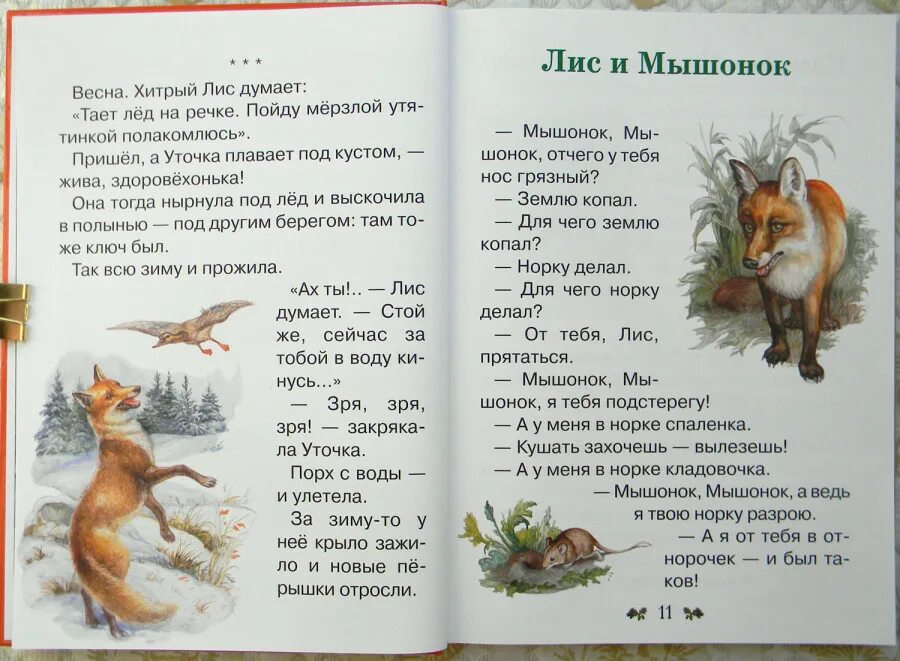 * * *

Весна. Хитрый Лис думает: «Тает лёд на речке. Пойду мёрзлой утятинкой полакомлюсь».

Пришёл, а Уточка плавает под кустом, — жива, здоровёхонька!

Она тогда нырнула под лёд и выскочила в полынью — под другим берегом: там тоже ключ был.

Так всю зиму и прожила.

«Ах ты!.. — Лис думает. — Стой же, сейчас за тобой в воду кинусь...»

— Зря, зря, зря! — закрякала Уточка.

Порх с воды — и улетела.

За зиму-то у неё крыло зажило и новые пёрышки отросли.

Лис и Мышонок

— Мышонок, Мышонок, отчего у тебя нос грязный?

— Землю копал.

— Для чего землю копал?

— Норку делал.

— Для чего норку делал?

— От тебя, Лис, прятаться.

— Мышонок, Мышонок, я тебя подстерегу!

— А у меня в норке спаленка.

— Кушать захочешь — вылезешь!

— А у меня в норке кладовочка.

— Мышонок, Мышонок, а ведь я твою норку разрою.

— А я от тебя в отнорочек — и был таков!

11